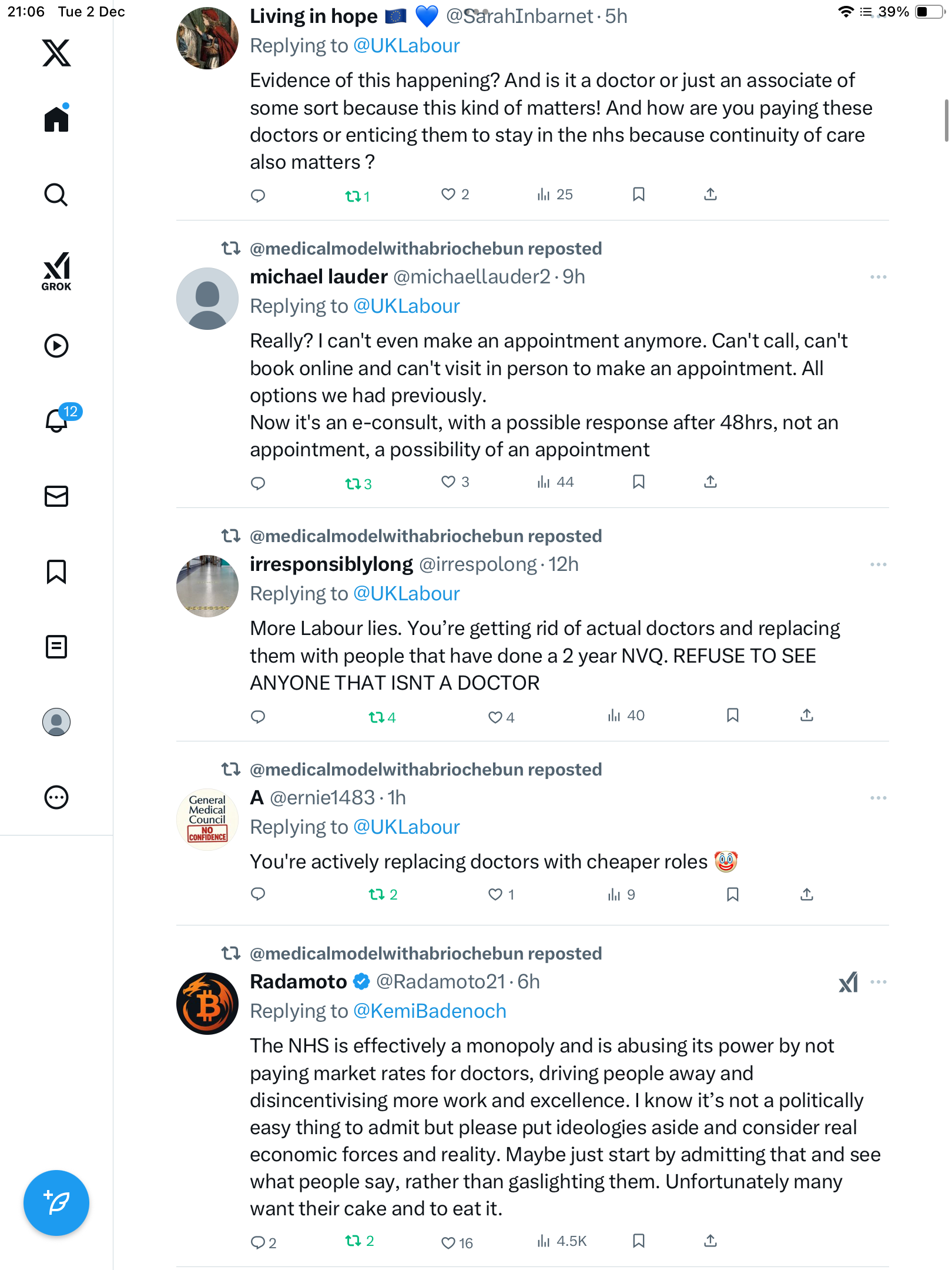 21:06 Tue 2 Dec

39%

GROK

12

Living in hope 🇪🇺 💙 @SarahInbarnet · 5h
Replying to @UKLabour
Evidence of this happening? And is it a doctor or just an associate of some sort because this kind of matters! And how are you paying these doctors or enticing them to stay in the nhs because continuity of care also matters ?
1 2 25

@medicalmodelwithabriochebun reposted
michael lauder @michaellauder2 · 9h
Replying to @UKLabour
Really? I can't even make an appointment anymore. Can't call, can't book online and can't visit in person to make an appointment. All options we had previously.
Now it's an e-consult, with a possible response after 48hrs, not an appointment, a possibility of an appointment
3 3 44

@medicalmodelwithabriochebun reposted
irresponsiblylong @irrespolong · 12h
Replying to @UKLabour
More Labour lies. You're getting rid of actual doctors and replacing them with people that have done a 2 year NVQ. REFUSE TO SEE ANYONE THAT ISNT A DOCTOR
4 4 40

@medicalmodelwithabriochebun reposted
General Medical Council NO CONFIDENCE
A @ernie1483 · 1h
Replying to @UKLabour
You're actively replacing doctors with cheaper roles 🤡
2 1 9

@medicalmodelwithabriochebun reposted
Radamoto @Radamoto21 · 6h
Replying to @KemiBadenoch
The NHS is effectively a monopoly and is abusing its power by not paying market rates for doctors, driving people away and disincentivising more work and excellence. I know it's not a politically easy thing to admit but please put ideologies aside and consider real economic forces and reality. Maybe just start by admitting that and see what people say, rather than gaslighting them. Unfortunately many want their cake and to eat it.
2 2 16 4.5K